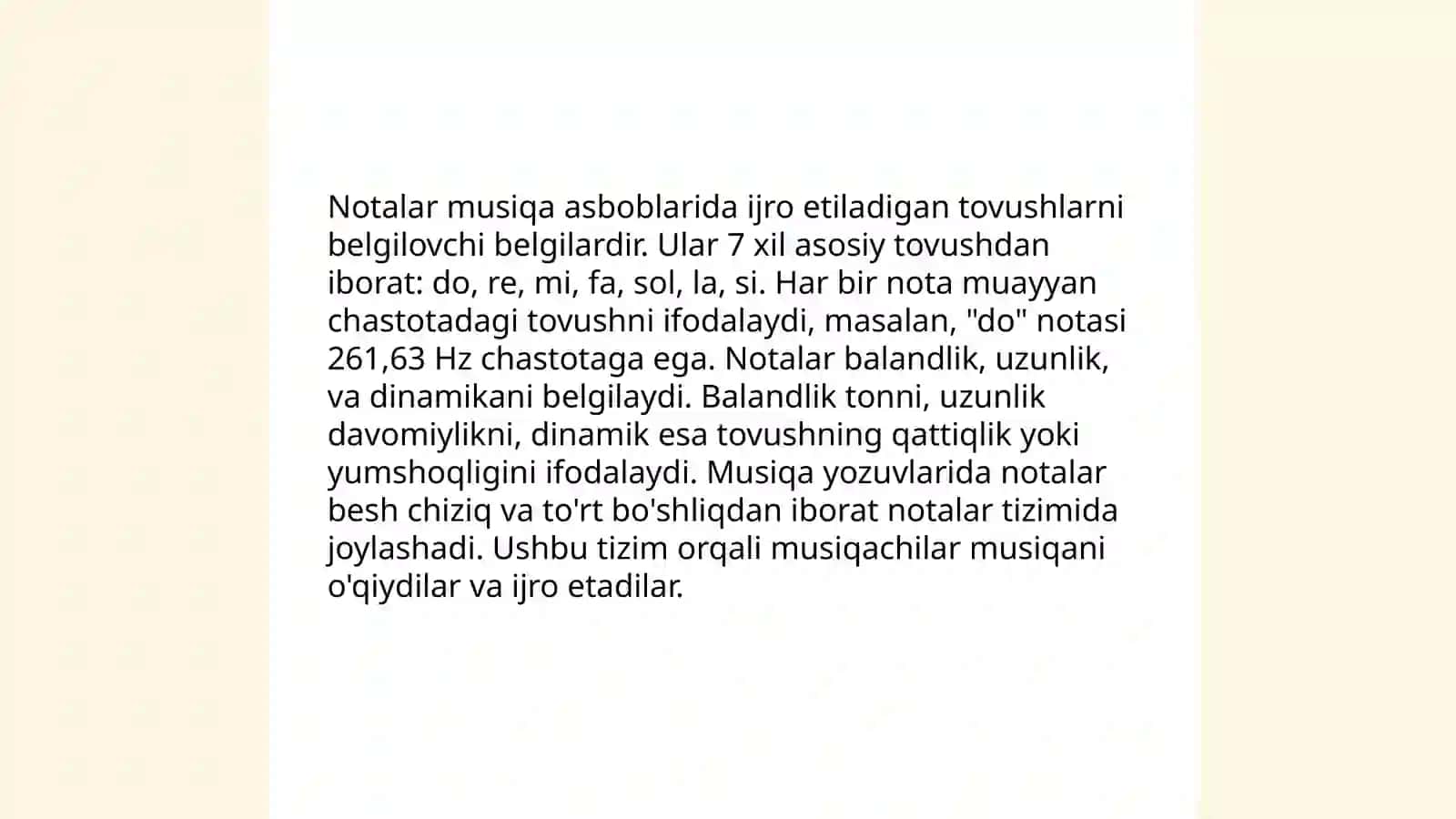 Notalar musiqa asboblarida ijro etiladigan tovushlarni belgilovchi belgilardir. Ular 7 xil asosiy tovushdan iborat: do, re, mi, fa, sol, la, si. Har bir nota muayyan chastotadagi tovushni ifodalaydi, masalan, "do" notasi 261,63 Hz chastotaga ega. Notalar balandlik, uzunlik, va dinamikani belgilaydi. Balandlik tonni, uzunlik davomiylikni, dinamik esa tovushning qattiqlik yoki yumshoqligini ifodalaydi. Musiqa yozuvlarida notalar besh chiziq va to'rt bo'shliqdan iborat notalar tizimida joylashadi. Ushbu tizim orqali musiqachilar musiqani o'qiydilar va ijro etadilar.